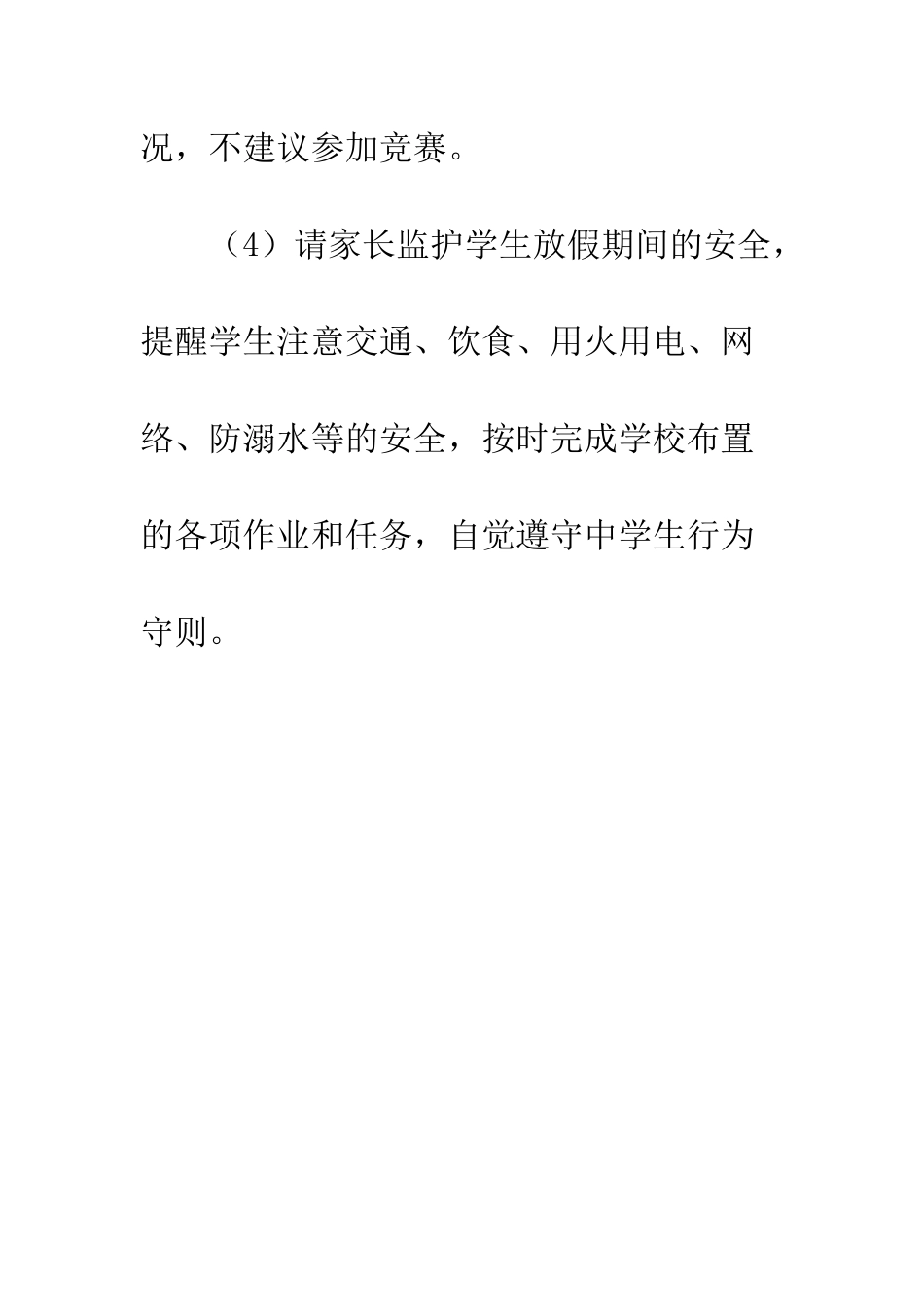 况，不建议参加竞赛。

（4）请家长监护学生放假期间的安全，提醒学生注意交通、饮食、用火用电、网络、防溺水等的安全，按时完成学校布置的各项作业和任务，自觉遵守中学生行为守则。